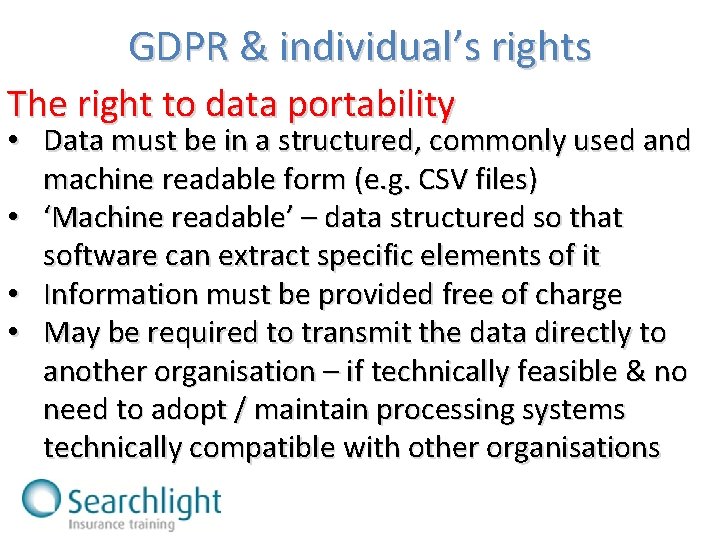 GDPR & individual's rights

The right to data portability

• Data must be in a structured, commonly used and machine readable form (e.g. CSV files)
• 'Machine readable' – data structured so that software can extract specific elements of it
• Information must be provided free of charge
• May be required to transmit the data directly to another organisation – if technically feasible & no need to adopt / maintain processing systems technically compatible with other organisations

Searchlight
Insurance training